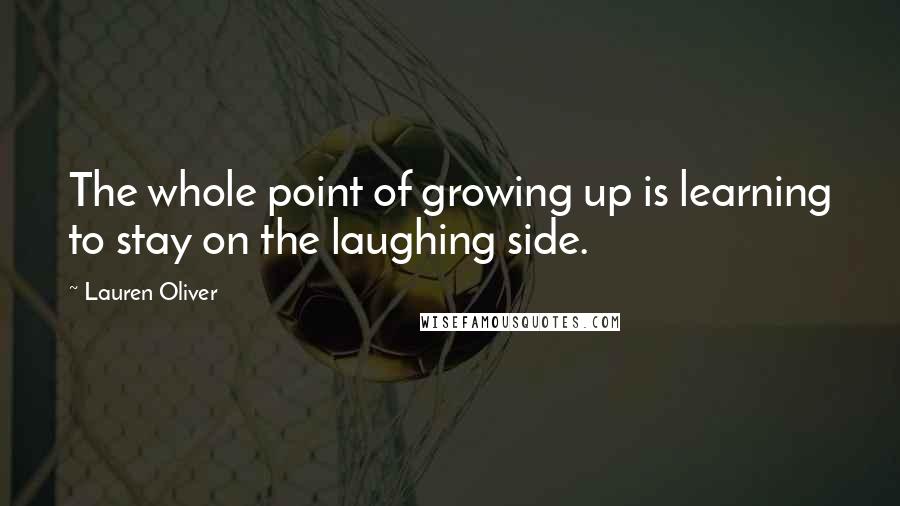 The whole point of growing up is learning to stay on the laughing side.

~ Lauren Oliver

WISEFAMOUSQUOTES.COM